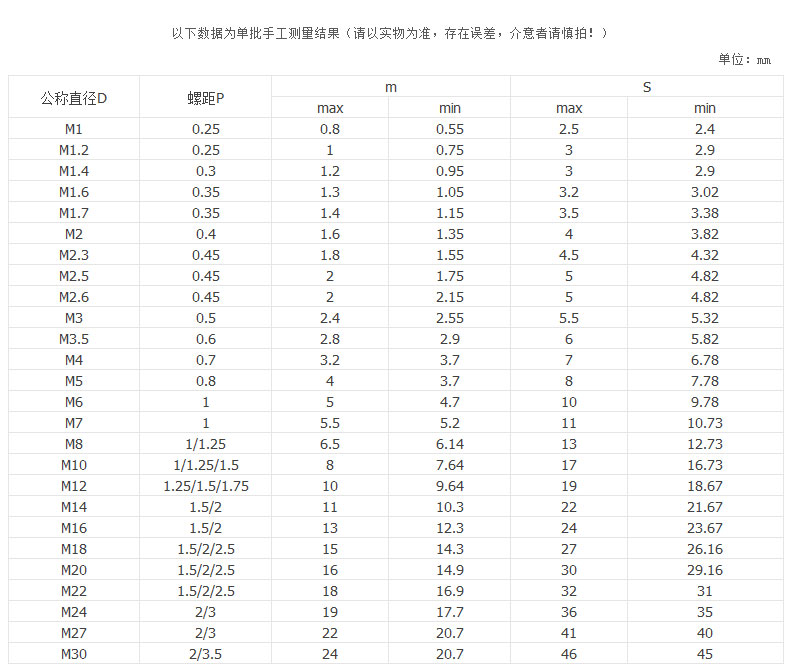 以下数据为单批手工测量结果（请以实物为准，存在误差，介意者请慎拍！）

单位：mm

| 公称直径D | 螺距P | m max | m min | S max | S min |
|---|---|---|---|---|---|
| M1 | 0.25 | 0.8 | 0.55 | 2.5 | 2.4 |
| M1.2 | 0.25 | 1 | 0.75 | 3 | 2.9 |
| M1.4 | 0.3 | 1.2 | 0.95 | 3 | 2.9 |
| M1.6 | 0.35 | 1.3 | 1.05 | 3.2 | 3.02 |
| M1.7 | 0.35 | 1.4 | 1.15 | 3.5 | 3.38 |
| M2 | 0.4 | 1.6 | 1.35 | 4 | 3.82 |
| M2.3 | 0.45 | 1.8 | 1.55 | 4.5 | 4.32 |
| M2.5 | 0.45 | 2 | 1.75 | 5 | 4.82 |
| M2.6 | 0.45 | 2 | 2.15 | 5 | 4.82 |
| M3 | 0.5 | 2.4 | 2.55 | 5.5 | 5.32 |
| M3.5 | 0.6 | 2.8 | 2.9 | 6 | 5.82 |
| M4 | 0.7 | 3.2 | 3.7 | 7 | 6.78 |
| M5 | 0.8 | 4 | 3.7 | 8 | 7.78 |
| M6 | 1 | 5 | 4.7 | 10 | 9.78 |
| M7 | 1 | 5.5 | 5.2 | 11 | 10.73 |
| M8 | 1/1.25 | 6.5 | 6.14 | 13 | 12.73 |
| M10 | 1/1.25/1.5 | 8 | 7.64 | 17 | 16.73 |
| M12 | 1.25/1.5/1.75 | 10 | 9.64 | 19 | 18.67 |
| M14 | 1.5/2 | 11 | 10.3 | 22 | 21.67 |
| M16 | 1.5/2 | 13 | 12.3 | 24 | 23.67 |
| M18 | 1.5/2/2.5 | 15 | 14.3 | 27 | 26.16 |
| M20 | 1.5/2/2.5 | 16 | 14.9 | 30 | 29.16 |
| M22 | 1.5/2/2.5 | 18 | 16.9 | 32 | 31 |
| M24 | 2/3 | 19 | 17.7 | 36 | 35 |
| M27 | 2/3 | 22 | 20.7 | 41 | 40 |
| M30 | 2/3.5 | 24 | 20.7 | 46 | 45 |